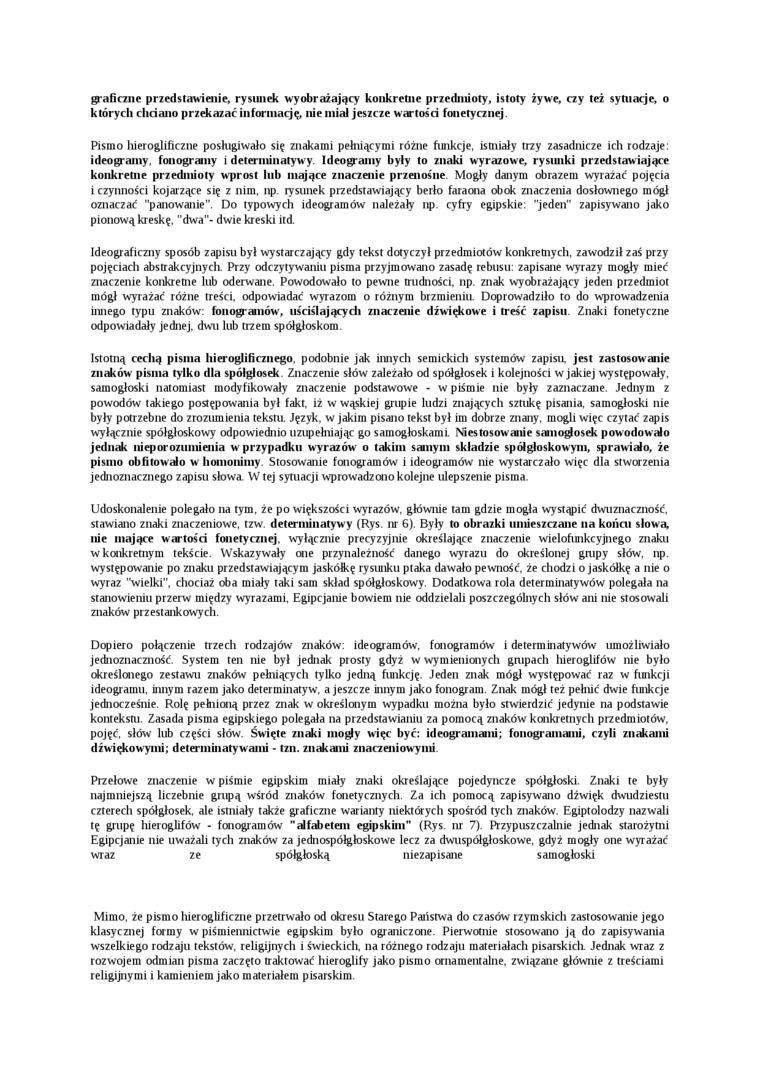 graficzne przedstawienie, rysunek wyobrażający konkretne przedmioty, istoty żywe, czy też sytuacje, o których chciano przekazać informację, nie miał jeszcze wartości fonetycznej.

Pismo hieroglificzne posługiwało się znakami pełniącymi różne funkcje, istniały trzy zasadnicze ich rodzaje: ideogramy, fonogramy i determinatywy. Ideogramy były to znaki wyrazowe, rysunki przedstawiające konkretne przedmioty wprost lub mające znaczenie przenośne. Mogły danym obrazem wyrażać pojęcia i czynności kojarzące się z nim, np. rysunek przedstawiający berło faraona obok znaczenia dosłownego mógł oznaczać "panowanie". Do typowych ideogramów należały np. cyfry egipskie: "jeden" zapisywano jako pionową kreskę, "dwa"- dwie kreski itd.

Ideograficzny sposób zapisu był wystarczający gdy tekst dotyczył przedmiotów konkretnych, zawodził zaś przy pojęciach abstrakcyjnych. Przy odczytywaniu pisma przyjmowano zasadę rebusu: zapisane wyrazy mogły mieć znaczenie konkretne lub oderwane. Powodowało to pewne trudności, np. znak wyobrażający jeden przedmiot mógł wyrażać różne treści, odpowiadać wyrazom o różnym brzmieniu. Doprowadziło to do wprowadzenia innego typu znaków: fonogramów, uściślających znaczenie dźwiękowe i treść zapisu. Znaki fonetyczne odpowiadały jednej, dwu lub trzem spółgłoskom.

Istotną cechą pisma hieroglificznego, podobnie jak innych semickich systemów zapisu, jest zastosowanie znaków pisma tylko dla spółgłosek. Znaczenie słów zależało od spółgłosek i kolejności w jakiej występowały, samogłoski natomiast modyfikowały znaczenie podstawowe - w piśmie nie były zaznaczane. Jednym z powodów takiego postępowania był fakt, iż w wąskiej grupie ludzi znających sztukę pisania, samogłoski nie były potrzebne do zrozumienia tekstu. Język, w jakim pisano tekst był im dobrze znany, mogli więc czytać zapis wyłącznie spółgłoskowy odpowiednio uzupełniając go samogłoskami. Niestosowanie samogłosek powodowało jednak nieporozumienia w przypadku wyrazów o takim samym składzie spółgłoskowym, sprawiało, że pismo obfitowało w homonimy. Stosowanie fonogramów i ideogramów nie wystarczało więc dla stworzenia jednoznacznego zapisu słowa. W tej sytuacji wprowadzono kolejne ulepszenie pisma.

Udoskonalenie polegało na tym, że po większości wyrazów, głównie tam gdzie mogła wystąpić dwuznaczność, stawiano znaki znaczeniowe, tzw. determinatywy (Rys. nr 6). Były to obrazki umieszczane na końcu słowa, nie mające wartości fonetycznej, wyłącznie precyzyjnie określające znaczenie wielofunkcyjnego znaku w konkretnym tekście. Wskazywały one przynależność danego wyrazu do określonej grupy słów, np. występowanie po znaku przedstawiającym jaskółkę rysunku ptaka dawało pewność, że chodzi o jaskółkę a nie o wyraz "wielki", chociaż oba miały taki sam skład spółgłoskowy. Dodatkowa rola determinatywów polegała na stanowieniu przerw między wyrazami, Egipcjanie bowiem nie oddzielali poszczególnych słów ani nie stosowali znaków przestankowych.

Dopiero połączenie trzech rodzajów znaków: ideogramów, fonogramów i determinatywów umożliwiało jednoznaczność. System ten nie był jednak prosty gdyż w wymienionych grupach hieroglifów nie było określonego zestawu znaków pełniących tylko jedną funkcję. Jeden znak mógł występować raz w funkcji ideogramu, innym razem jako determinatyw, a jeszcze innym jako fonogram. Znak mógł też pełnić dwie funkcje jednocześnie. Rolę pełnioną przez znak w określonym wypadku można było stwierdzić jedynie na podstawie kontekstu. Zasada pisma egipskiego polegała na przedstawianiu za pomocą znaków konkretnych przedmiotów, pojęć, słów lub części słów. Święte znaki mogły więc być: ideogramami; fonogramami, czyli znakami dźwiękowymi; determinatywami - tzn. znakami znaczeniowymi.

Przełowe znaczenie w piśmie egipskim miały znaki określające pojedyncze spółgłoski. Znaki te były najmniejszą liczebnie grupą wśród znaków fonetycznych. Za ich pomocą zapisywano dźwięk dwudziestu czterech spółgłosek, ale istniały także graficzne warianty niektórych spośród tych znaków. Egiptolodzy nazwali tę grupę hieroglifów - fonogramów "alfabetem egipskim" (Rys. nr 7). Przypuszczalnie jednak starożytni Egipcjanie nie uważali tych znaków za jednospółgłoskowe lecz za dwuspółgłoskowe, gdyż mogły one wyrażać wraz ze spółgłoską niezapisane samogłoski

Mimo, że pismo hieroglificzne przetrwało od okresu Starego Państwa do czasów rzymskich zastosowanie jego klasycznej formy w piśmiennictwie egipskim było ograniczone. Pierwotnie stosowano ją do zapisywania wszelkiego rodzaju tekstów, religijnych i świeckich, na różnego rodzaju materiałach pisarskich. Jednak wraz z rozwojem odmian pisma zaczęto traktować hieroglify jako pismo ornamentalne, związane głównie z treściami religijnymi i kamieniem jako materiałem pisarskim.